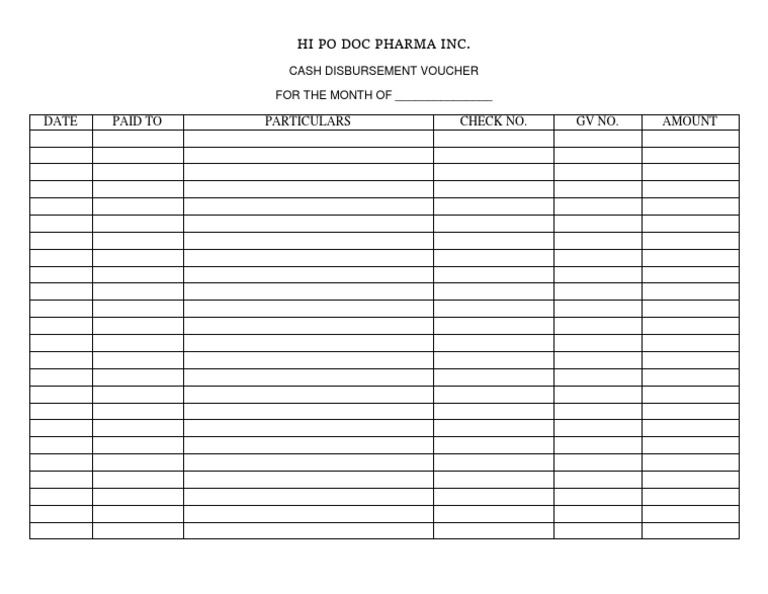 HI PO DOC PHARMA INC.

CASH DISBURSEMENT VOUCHER

FOR THE MONTH OF _______________

| DATE | PAID TO | PARTICULARS | CHECK NO. | GV NO. | AMOUNT |
|---|---|---|---|---|---|
| | | | | | |
| | | | | | |
| | | | | | |
| | | | | | |
| | | | | | |
| | | | | | |
| | | | | | |
| | | | | | |
| | | | | | |
| | | | | | |
| | | | | | |
| | | | | | |
| | | | | | |
| | | | | | |
| | | | | | |
| | | | | | |
| | | | | | |
| | | | | | |
| | | | | | |
| | | | | | |
| | | | | | |
| | | | | | |
| | | | | | |
| | | | | | |